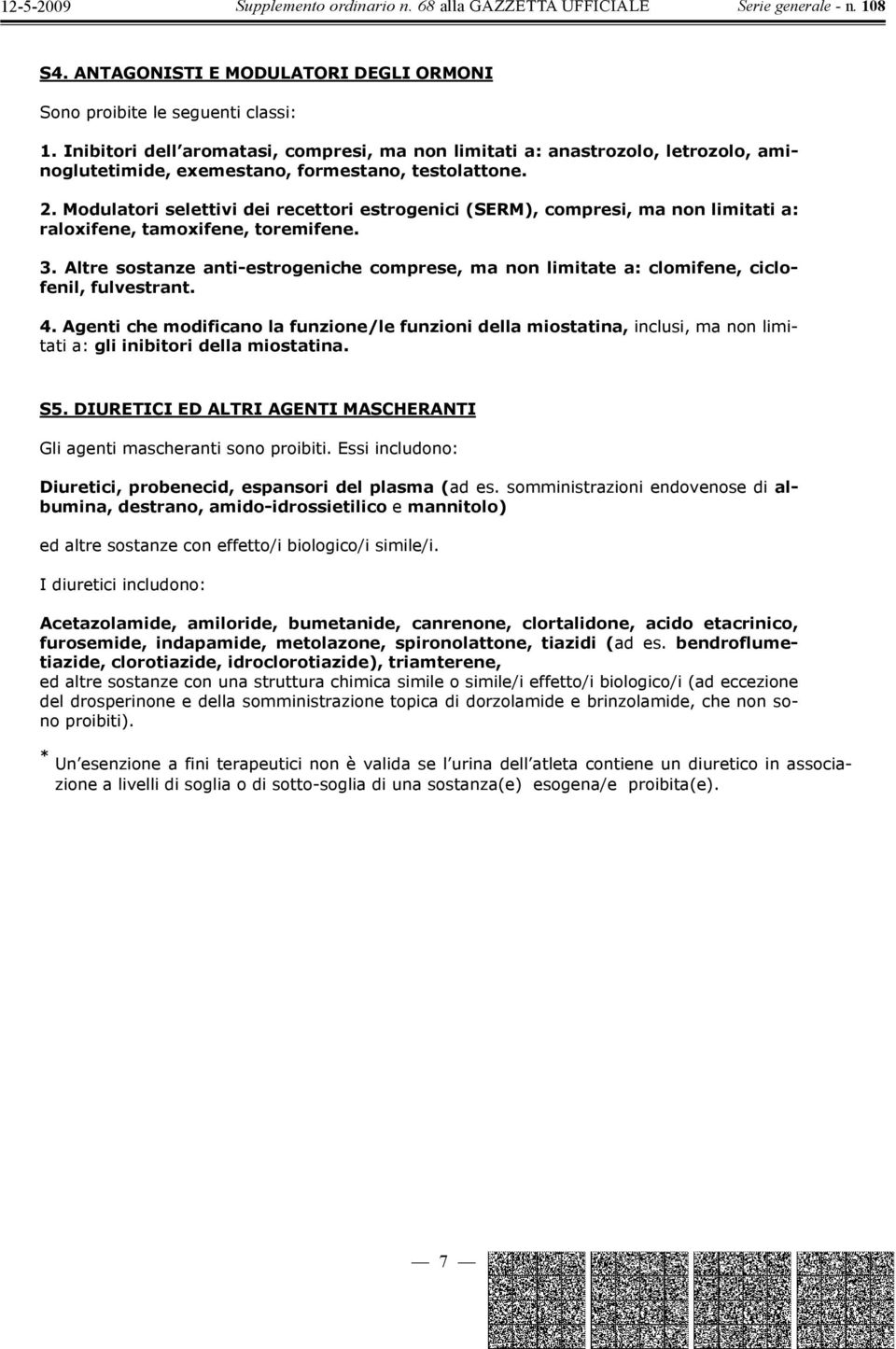 12-5-2009 Supplemento ordinario n. 68 alla GAZZETTA UFFICIALE Serie generale - n. 108

S4. ANTAGONISTI E MODULATORI DEGLI ORMONI

Sono proibite le seguenti classi:

1. Inibitori dell aromatasi, compresi, ma non limitati a: anastrozolo, letrozolo, aminoglutetimide, exemestano, formestano, testolattone.

2. Modulatori selettivi dei recettori estrogenici (SERM), compresi, ma non limitati a: raloxifene, tamoxifene, toremifene.

3. Altre sostanze anti-estrogeniche comprese, ma non limitate a: clomifene, ciclofenil, fulvestrant.

4. Agenti che modificano la funzione/le funzioni della miostatina, inclusi, ma non limitati a: gli inibitori della miostatina.

S5. DIURETICI ED ALTRI AGENTI MASCHERANTI

Gli agenti mascheranti sono proibiti. Essi includono:

Diuretici, probenecid, espansori del plasma (ad es. somministrazioni endovenose di albumina, destrano, amido-idrossietilico e mannitolo)

ed altre sostanze con effetto/i biologico/i simile/i.

I diuretici includono:

Acetazolamide, amiloride, bumetanide, canrenone, clortalidone, acido etacrinico, furosemide, indapamide, metolazone, spironolattone, tiazidi (ad es. bendroflumetiazide, clorotiazide, idroclorotiazide), triamterene,
ed altre sostanze con una struttura chimica simile o simile/i effetto/i biologico/i (ad eccezione del drosperinone e della somministrazione topica di dorzolamide e brinzolamide, che non sono proibiti).

* Un esenzione a fini terapeutici non è valida se l urina dell atleta contiene un diuretico in associazione a livelli di soglia o di sotto-soglia di una sostanza(e) esogena/e proibita(e).

— 7 —